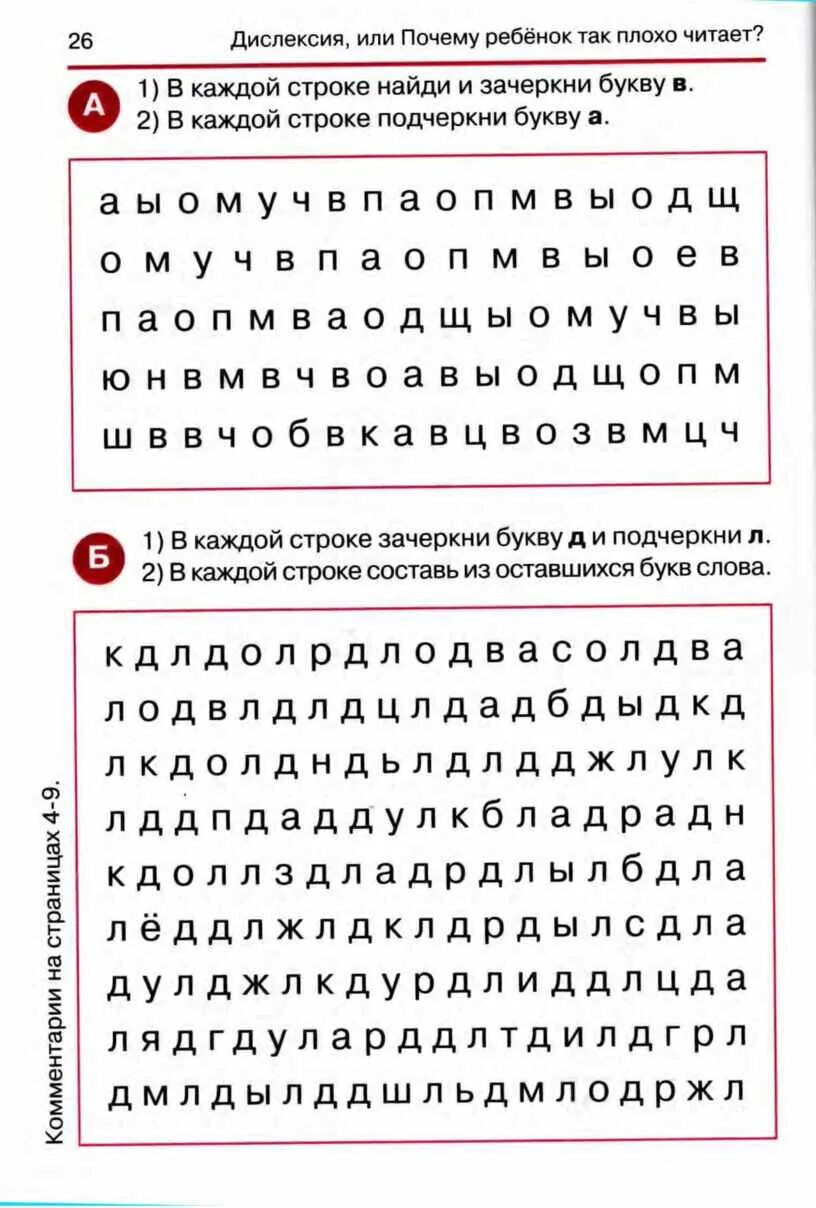 26 Дислексия, или Почему ребёнок так плохо читает?

А

1) В каждой строке найди и зачеркни букву в.
2) В каждой строке подчеркни букву а.

а ы о м у ч в п а о п м в ы о д щ
о м у ч в п а о п м в ы о е в
п а о п м в а о д щ ы о м у ч в ы
ю н в м в ч в о а в ы о д щ о п м
ш в в ч о б в к а в ц в о з в м ц ч

Б

1) В каждой строке зачеркни букву д и подчеркни л.
2) В каждой строке составь из оставшихся букв слова.

к д л д о л р д л о д в а с о л д в а
л о д в л д л д ц л д а д б д ы д к д
л к д о л д н д ь л д л д д ж л у л к
л д д п д а д д у л к б л а д р а д н
к д о л л з д л а д р д л ы л б д л а
л ё д д л ж л д к л д р д ы л с д л а
д у л д ж л к д у р д л и д д л ц д а
л я д г д у л а р д д л т д и л д г р л
д м л д ы л д д ш л ь д м л о д р ж л

Комментарии на страницах 4-9.